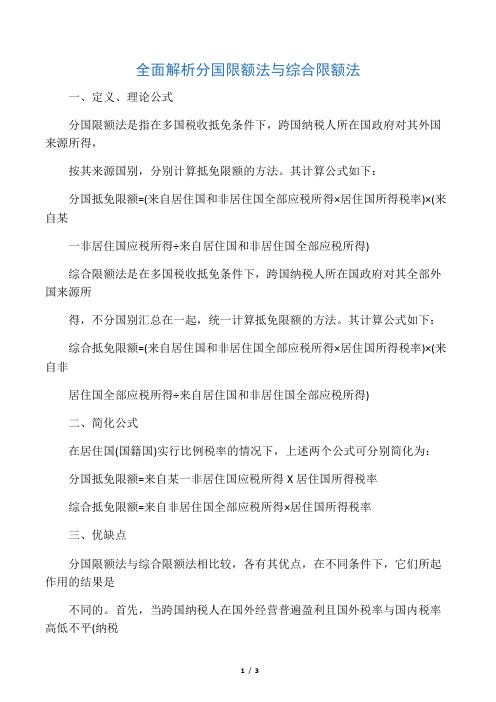 全面解析分国限额法与综合限额法

一、定义、理论公式

分国限额法是指在多国税收抵免条件下，跨国纳税人所在国政府对其外国来源所得，

按其来源国别，分别计算抵免限额的方法。其计算公式如下：

分国抵免限额=(来自居住国和非居住国全部应税所得×居住国所得税率)×(来自某

一非居住国应税所得÷来自居住国和非居住国全部应税所得)

综合限额法是在多国税收抵免条件下，跨国纳税人所在国政府对其全部外国来源所

得，不分国别汇总在一起，统一计算抵免限额的方法。其计算公式如下：

综合抵免限额=(来自居住国和非居住国全部应税所得×居住国所得税率)×(来自非

居住国全部应税所得÷来自居住国和非居住国全部应税所得)

二、简化公式

在居住国(国籍国)实行比例税率的情况下，上述两个公式可分别简化为：

分国抵免限额=来自某一非居住国应税所得 X 居住国所得税率

综合抵免限额=来自非居住国全部应税所得×居住国所得税率

三、优缺点

分国限额法与综合限额法相比较，各有其优点，在不同条件下，它们所起作用的结果是

不同的。首先，当跨国纳税人在国外经营普遍盈利且国外税率与国内税率高低不平(纳税

1 / 3